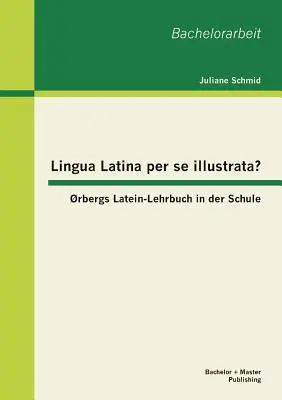 Bachelorarbeit

Juliane Schmid

Lingua Latina per se illustrata?

Ørbergs Latein-Lehrbuch in der Schule

Bachelor + Master Publishing